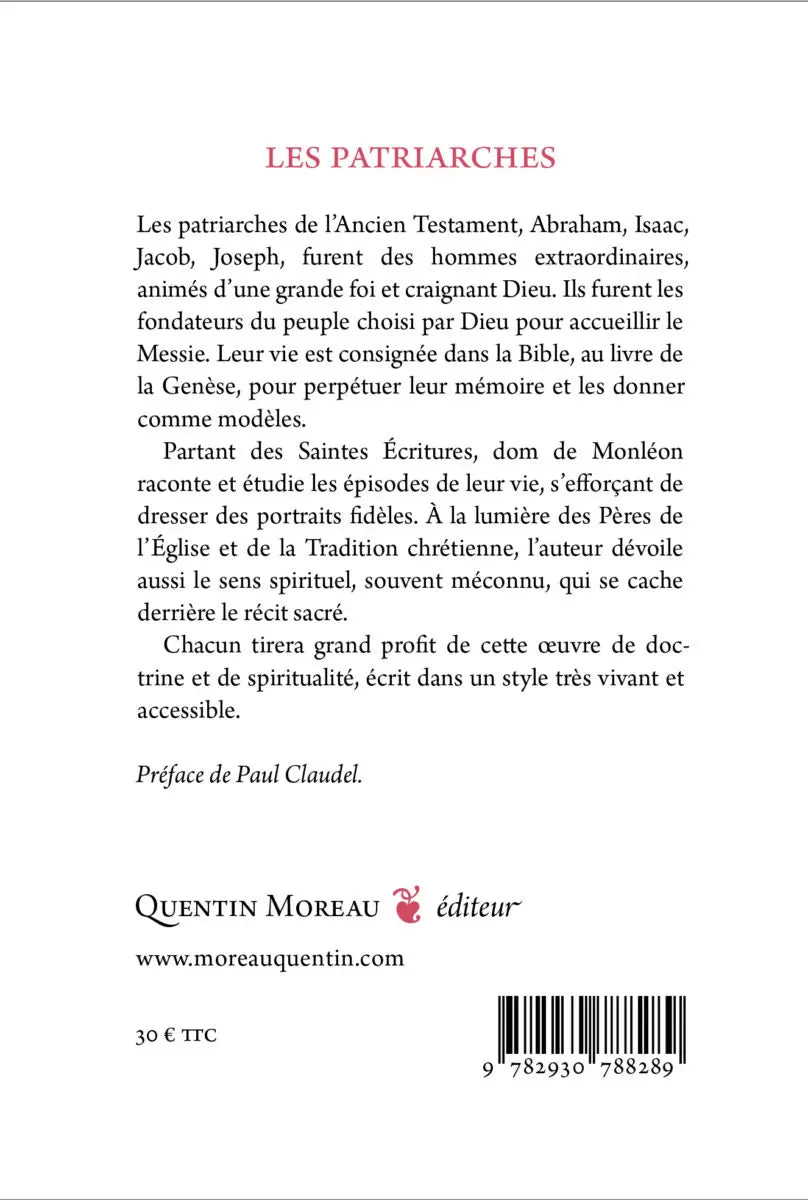 LES PATRIARCHES

Les patriarches de l'Ancien Testament, Abraham, Isaac, Jacob, Joseph, furent des hommes extraordinaires, animés d'une grande foi et craignant Dieu. Ils furent les fondateurs du peuple choisi par Dieu pour accueillir le Messie. Leur vie est consignée dans la Bible, au livre de la Genèse, pour perpétuer leur mémoire et les donner comme modèles.

Partant des Saintes Écritures, dom de Monléon raconte et étudie les épisodes de leur vie, s'efforçant de dresser des portraits fidèles. À la lumière des Pères de l'Église et de la Tradition chrétienne, l'auteur dévoile aussi le sens spirituel, souvent méconnu, qui se cache derrière le récit sacré.

Chacun tirera grand profit de cette œuvre de doctrine et de spiritualité, écrit dans un style très vivant et accessible.

Préface de Paul Claudel.

QUENTIN MOREAU éditeur

www.moreauquentin.com

30 € TTC

9 782930 788289